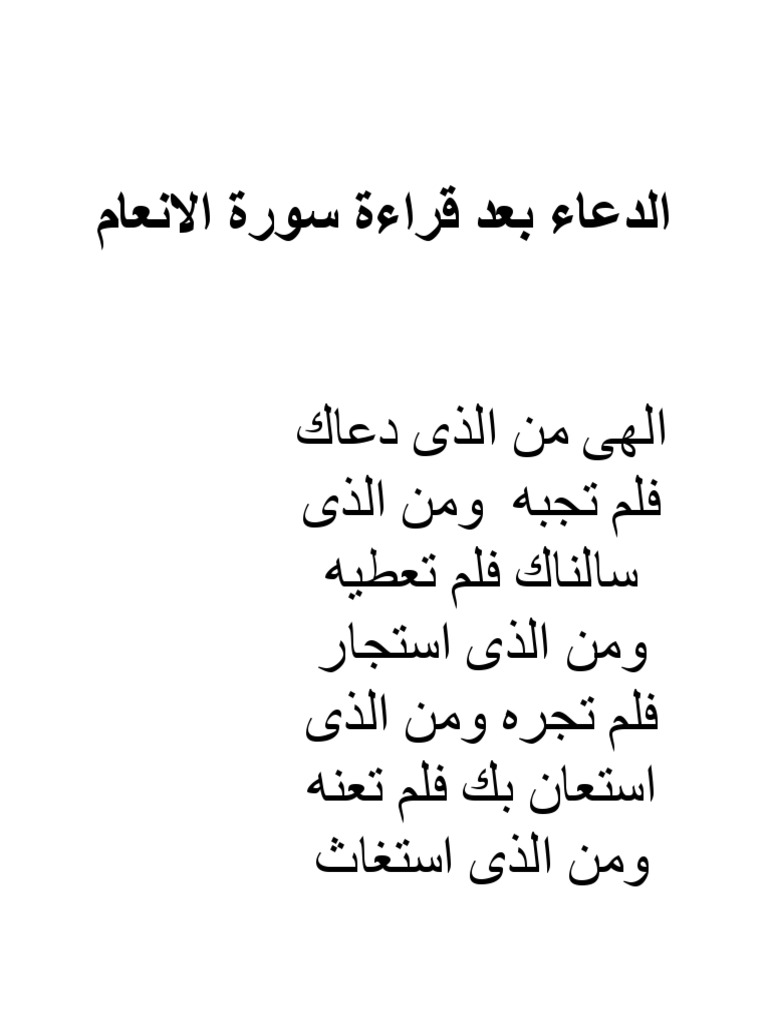 الدعاء بعد قراءة سورة الانعام

الهى من الذى دعاك فلم تجبه ومن الذى سالناك فلم تعطيه ومن الذى استجار فلم تجره ومن الذى استعان بك فلم تعنه ومن الذى استغاث